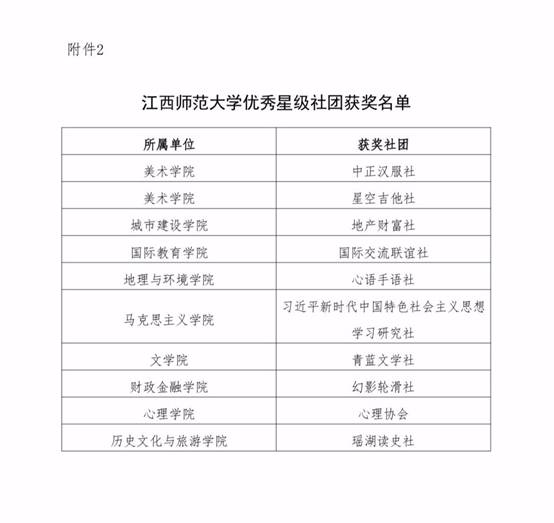 附件2

江西师范大学优秀星级社团获奖名单

| 所属单位 | 获奖社团 |
|---|---|
| 美术学院 | 中正汉服社 |
| 美术学院 | 星空吉他社 |
| 城市建设学院 | 地产财富社 |
| 国际教育学院 | 国际交流联谊社 |
| 地理与环境学院 | 心语手语社 |
| 马克思主义学院 | 习近平新时代中国特色社会主义思想学习研究社 |
| 文学院 | 青蓝文学社 |
| 财政金融学院 | 幻影轮滑社 |
| 心理学院 | 心理协会 |
| 历史文化与旅游学院 | 瑶湖读史社 |